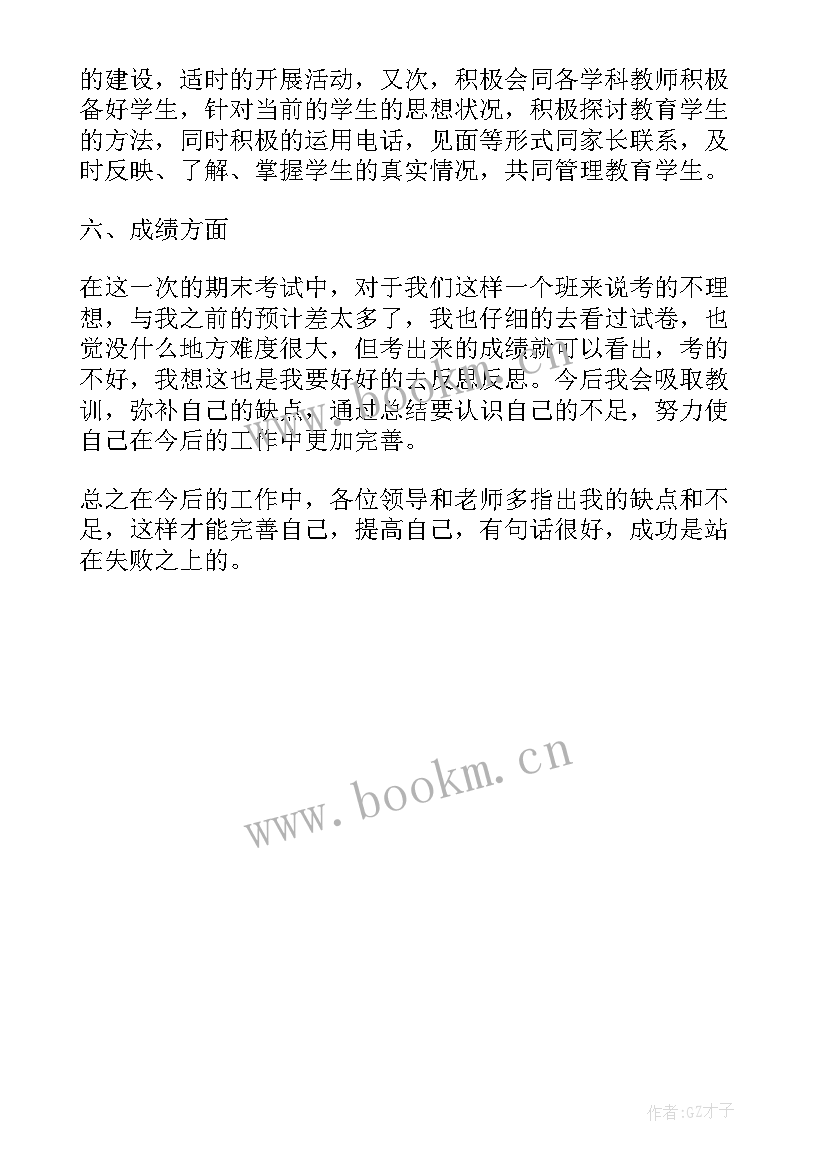 的建设，适时的开展活动，又次，积极会同各学科教师积极备好学生，针对当前的学生的思想状况，积极探讨教育学生的方法，同时积极的运用电话，见面等形式同家长联系，及时反映、了解、掌握学生的真实情况，共同管理教育学生。

六、成绩方面

在这一次的期末考试中，对于我们这样一个班来说考的不理想，与我之前的预计差太多了，我也仔细的去看过试卷，也觉没什么地方难度很大，但考出来的成绩就可以看出，考的不好，我想这也是我要好好的去反思反思。今后我会吸取教训，弥补自己的缺点，通过总结要认识自己的不足，努力使自己在今后的工作中更加完善。

总之在今后的工作中，各位领导和老师多指出我的缺点和不足，这样才能完善自己，提高自己，有句话很好，成功是站在失败之上的。

www.bookm.cn

作者:GZ才子